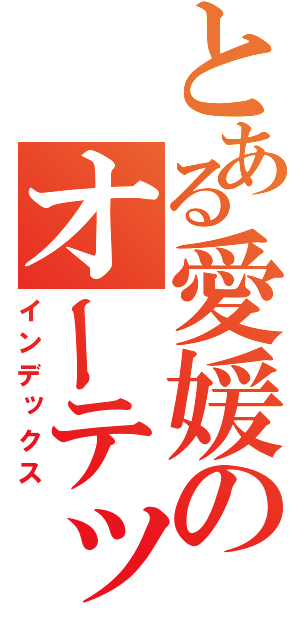 とある愛媛のオーテッ

インデックス